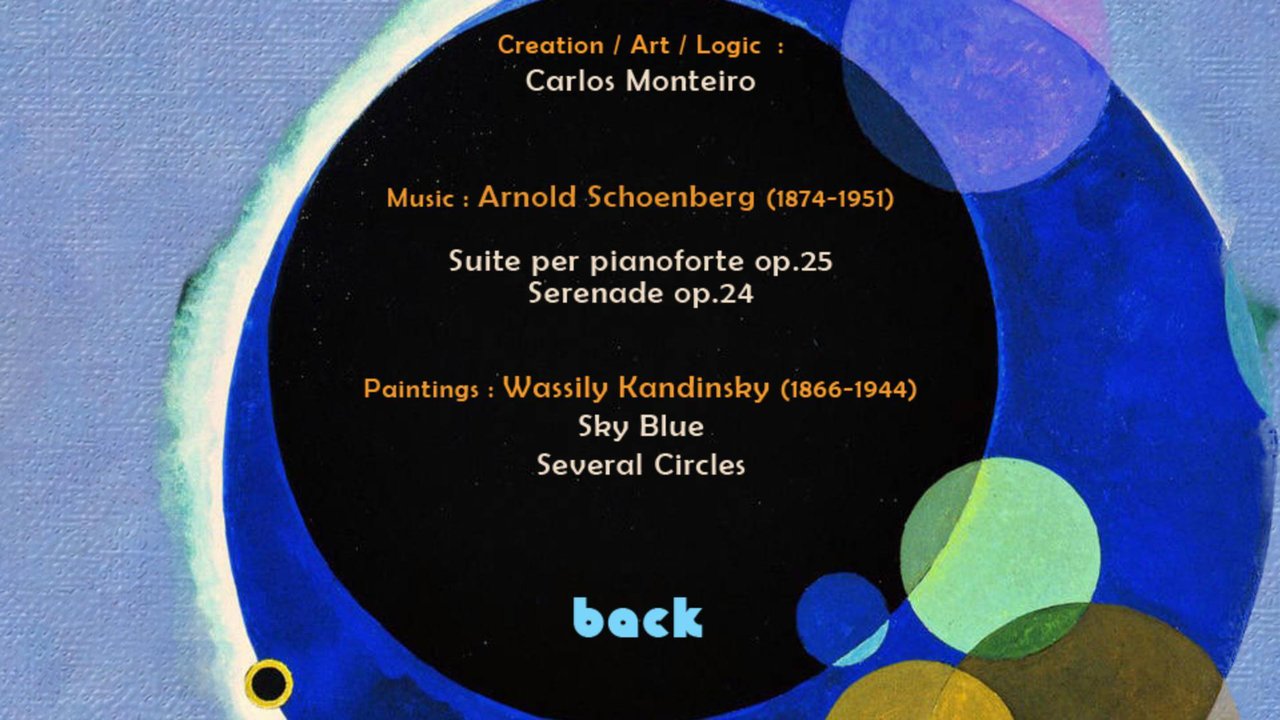 Creation / Art / Logic :
Carlos Monteiro

Music : Arnold Schoenberg (1874-1951)

Suite per pianoforte op.25
Serenade op.24

Paintings : Wassily Kandinsky (1866-1944)
Sky Blue
Several Circles

back